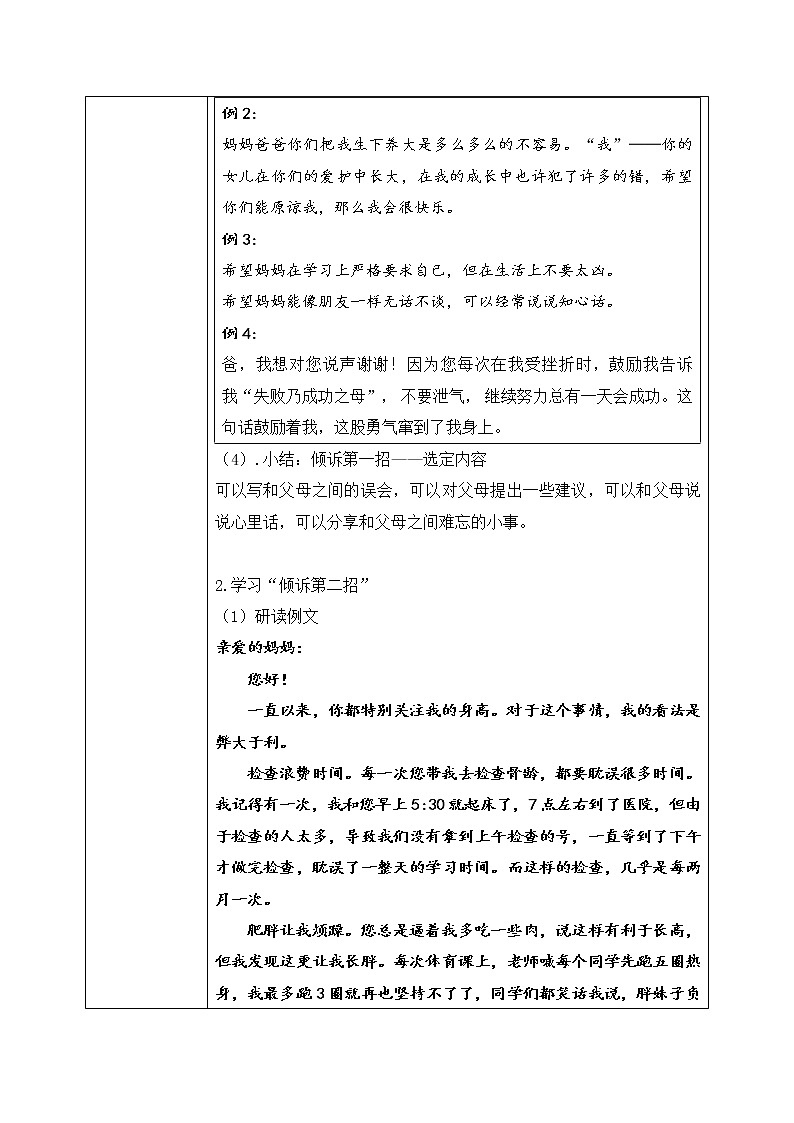 例 2:

妈妈爸爸你们把我生下养大是多么多么的不容易。“我”——你的女儿在你们的爱护中长大，在我的成长中也许犯了许多的错，希望你们能原谅我，那么我会很快乐。

例 3:

希望妈妈在学习上严格要求自己，但在生活上不要太凶。

希望妈妈能像朋友一样无话不谈，可以经常说说知心话。

例 4:

爸，我想对您说声谢谢！因为您每次在我受挫折时，鼓励我告诉我“失败乃成功之母”，不要泄气，继续努力总有一天会成功。这句话鼓励着我，这股勇气窜到了我身上。

（4）.小结：倾诉第一招——选定内容

可以写和父母之间的误会，可以对父母提出一些建议，可以和父母说说心里话，可以分享和父母之间难忘的小事。

2.学习“倾诉第二招”

（1）研读例文

亲爱的妈妈：

您好！

一直以来，你都特别关注我的身高。对于这个事情，我的看法是弊大于利。

检查浪费时间。每一次您带我去检查骨龄，都要耽误很多时间。我记得有一次，我和您早上 5:30 就起床了，7 点左右到了医院，但由于检查的人太多，导致我们没有拿到上午检查的号，一直等到了下午才做完检查，耽误了一整天的学习时间。而这样的检查，几乎是每两月一次。

肥胖让我烦躁。您总是逼着我多吃一些肉，说这样有利于长高，但我发现这更让我长胖。每次体育课上，老师喊每个同学先跑五圈热身，我最多跑 3 圈就再也坚持不了了，同学们都笑话我说，胖妹子负